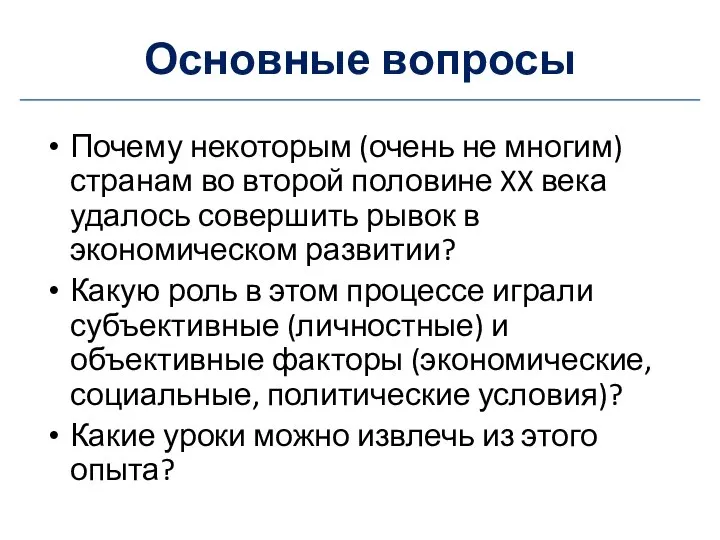 Основные вопросы

• Почему некоторым (очень не многим) странам во второй половине XX века удалось совершить рывок в экономическом развитии?
• Какую роль в этом процессе играли субъективные (личностные) и объективные факторы (экономические, социальные, политические условия)?
• Какие уроки можно извлечь из этого опыта?